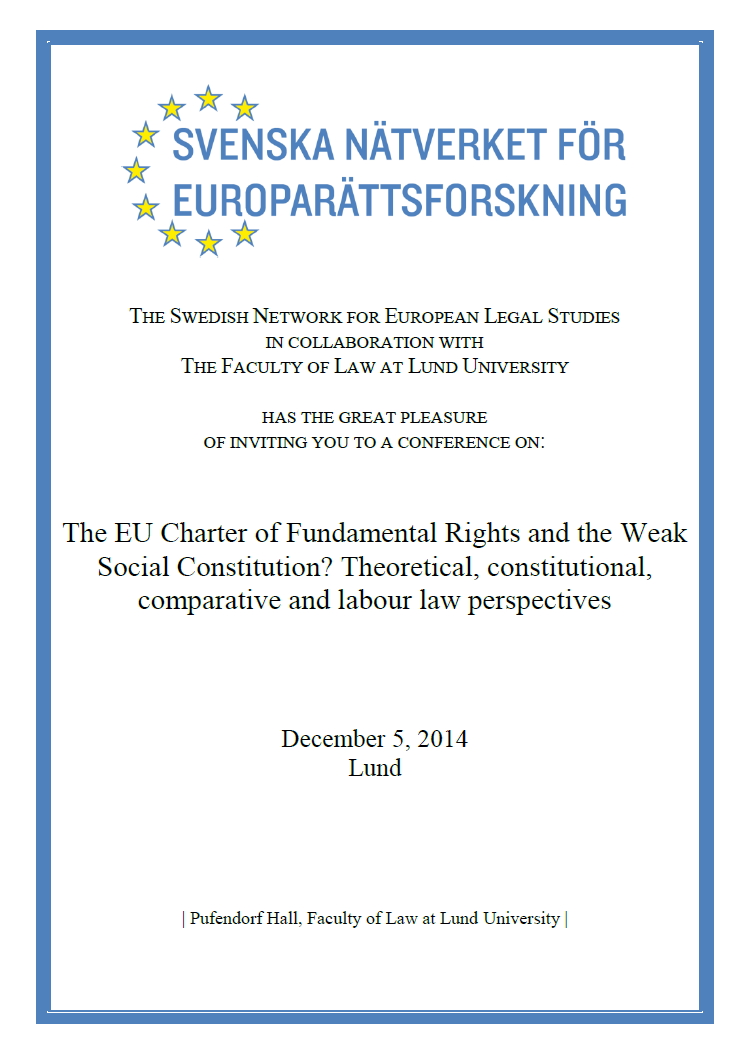 SVENSKA NÄTVERKET FÖR EUROPARÄTTSFORSKNING

THE SWEDISH NETWORK FOR EUROPEAN LEGAL STUDIES
IN COLLABORATION WITH
THE FACULTY OF LAW AT LUND UNIVERSITY

HAS THE GREAT PLEASURE
OF INVITING YOU TO A CONFERENCE ON:

The EU Charter of Fundamental Rights and the Weak Social Constitution? Theoretical, constitutional, comparative and labour law perspectives

December 5, 2014
Lund

| Pufendorf Hall, Faculty of Law at Lund University |